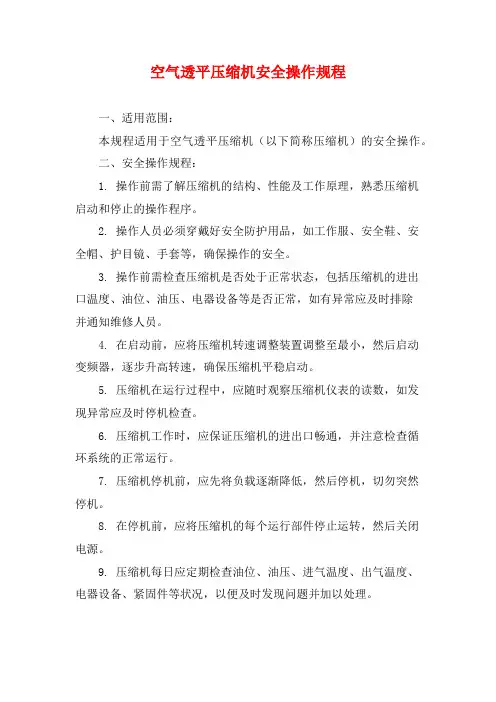 空气透平压缩机安全操作规程

一、适用范围：

本规程适用于空气透平压缩机（以下简称压缩机）的安全操作。

二、安全操作规程：

1. 操作前需了解压缩机的结构、性能及工作原理，熟悉压缩机启动和停止的操作程序。

2. 操作人员必须穿戴好安全防护用品，如工作服、安全鞋、安全帽、护目镜、手套等，确保操作的安全。

3. 操作前需检查压缩机是否处于正常状态，包括压缩机的进出口温度、油位、油压、电器设备等是否正常，如有异常应及时排除并通知维修人员。

4. 在启动前，应将压缩机转速调整装置调整至最小，然后启动变频器，逐步升高转速，确保压缩机平稳启动。

5. 压缩机在运行过程中，应随时观察压缩机仪表的读数，如发现异常应及时停机检查。

6. 压缩机工作时，应保证压缩机的进出口畅通，并注意检查循环系统的正常运行。

7. 压缩机停机前，应先将负载逐渐降低，然后停机，切勿突然停机。

8. 在停机前，应将压缩机的每个运行部件停止运转，然后关闭电源。

9. 压缩机每日应定期检查油位、油压、进气温度、出气温度、电器设备、紧固件等状况，以便及时发现问题并加以处理。